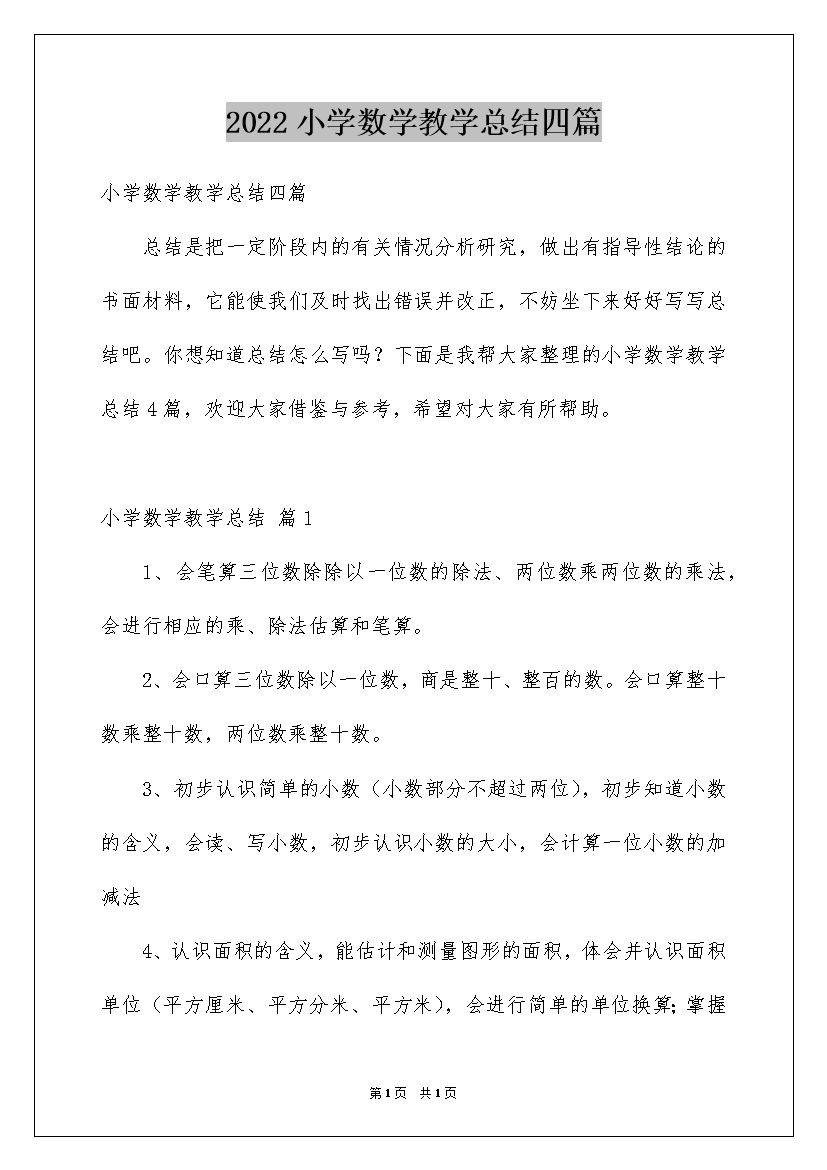 2022 小学数学教学总结四篇

小学数学教学总结四篇

总结是把一定阶段内的有关情况分析研究，做出有指导性结论的书面材料，它能使我们及时找出错误并改正，不妨坐下来好好写写总结吧。你想知道总结怎么写吗？下面是我帮大家整理的小学数学教学总结4篇，欢迎大家借鉴与参考，希望对大家有所帮助。

小学数学教学总结 篇1

1、会笔算三位数除除以一位数的除法、两位数乘两位数的乘法，会进行相应的乘、除法估算和笔算。

2、会口算三位数除以一位数，商是整十、整百的数。会口算整十数乘整十数，两位数乘整十数。

3、初步认识简单的小数（小数部分不超过两位），初步知道小数的含义，会读、写小数，初步认识小数的大小，会计算一位小数的加减法

4、认识面积的含义，能估计和测量图形的面积，体会并认识面积单位（平方厘米、平方分米、平方米），会进行简单的单位换算；掌握

第1页 共1页